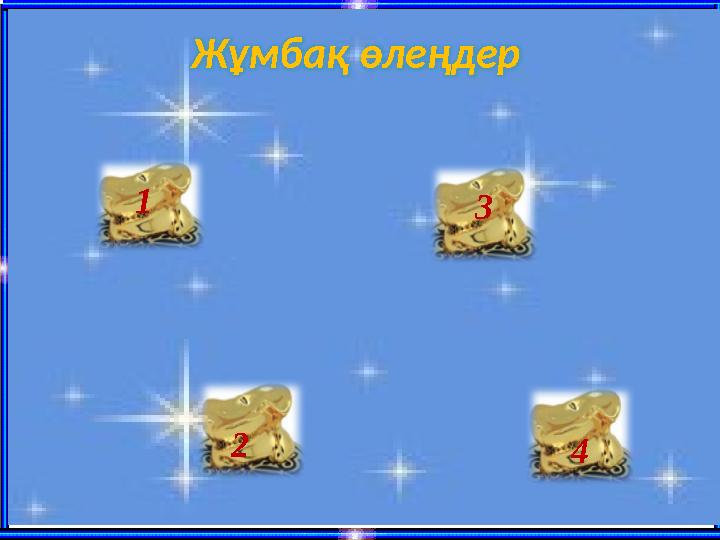 Жұмбақ өлеңдер

1

3

2

4